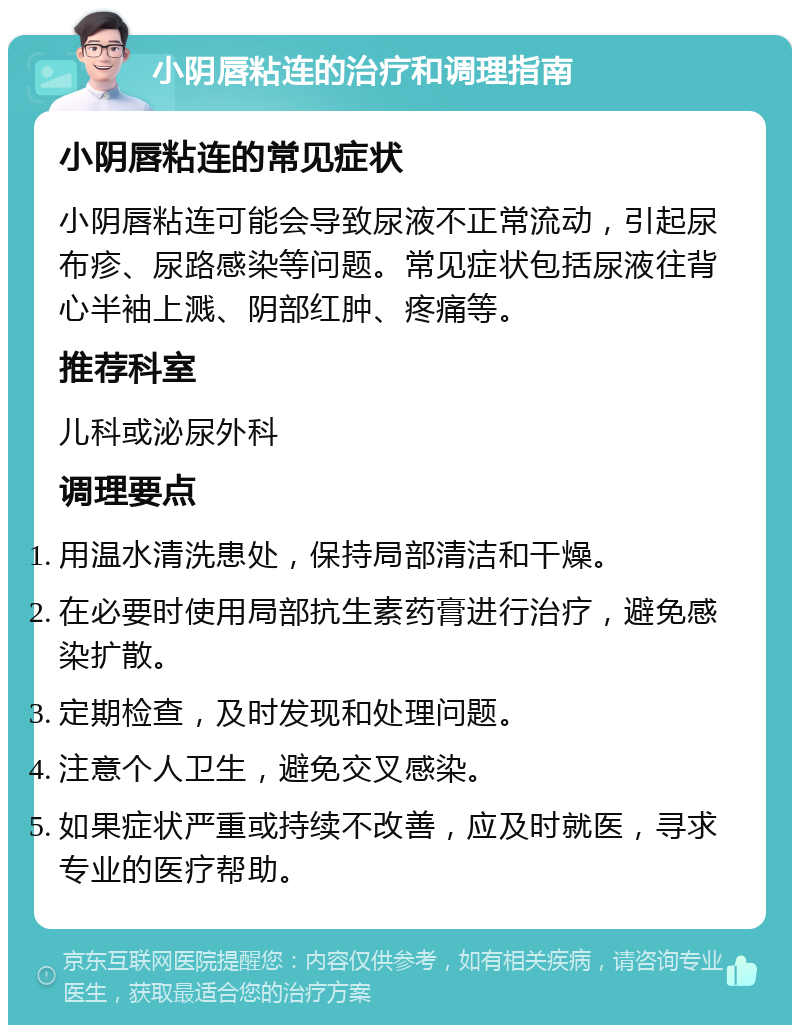 小阴唇粘连的治疗和调理指南

小阴唇粘连的常见症状

小阴唇粘连可能会导致尿液不正常流动，引起尿布疹、尿路感染等问题。常见症状包括尿液往背心半袖上溅、阴部红肿、疼痛等。

推荐科室

儿科或泌尿外科

调理要点

1. 用温水清洗患处，保持局部清洁和干燥。
2. 在必要时使用局部抗生素药膏进行治疗，避免感染扩散。
3. 定期检查，及时发现和处理问题。
4. 注意个人卫生，避免交叉感染。
5. 如果症状严重或持续不改善，应及时就医，寻求专业的医疗帮助。

京东互联网医院提醒您：内容仅供参考，如有相关疾病，请咨询专业医生，获取最适合您的治疗方案